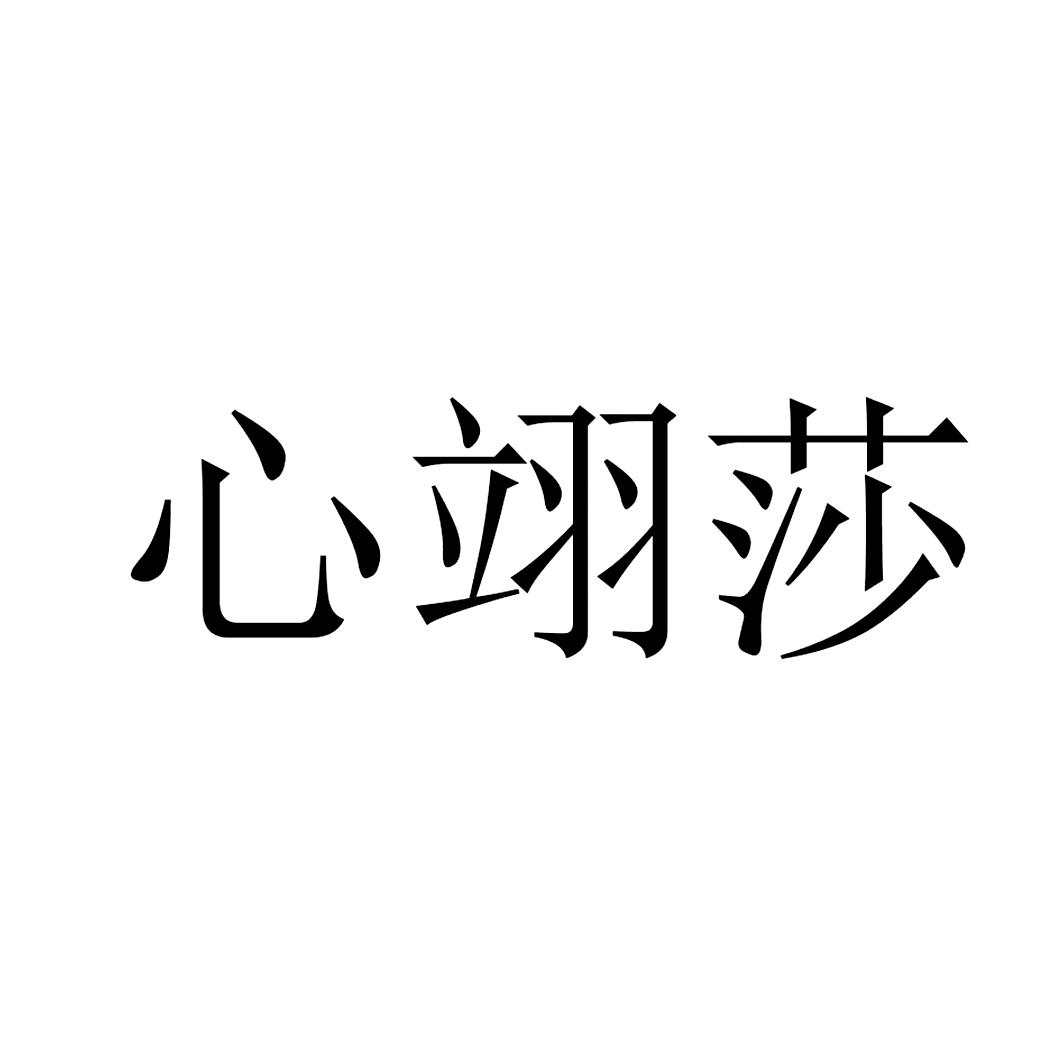 心翊莎